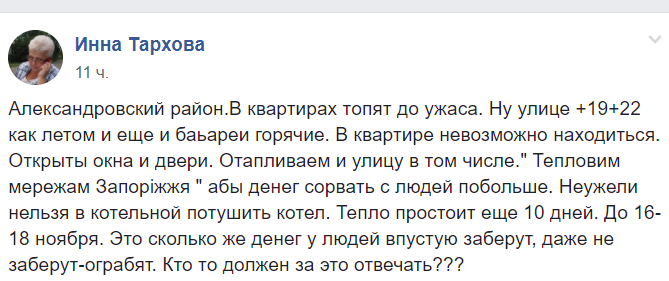 Инна Тархова
11 ч.

Александровский район.В квартирах топят до ужаса. Ну улице +19+22 как летом и еще и баьареи горячие. В квартире невозможно находиться. Открыты окна и двери. Отапливаем и улицу в том числе." Тепловим мережам Запоріжжя " абы денег сорвать с людей побольше. Неужели нельзя в котельной потушить котел. Тепло простоит еще 10 дней. До 16-18 ноября. Это сколько же денег у людей впустую заберут, даже не заберут-ограбят. Кто то должен за это отвечать???